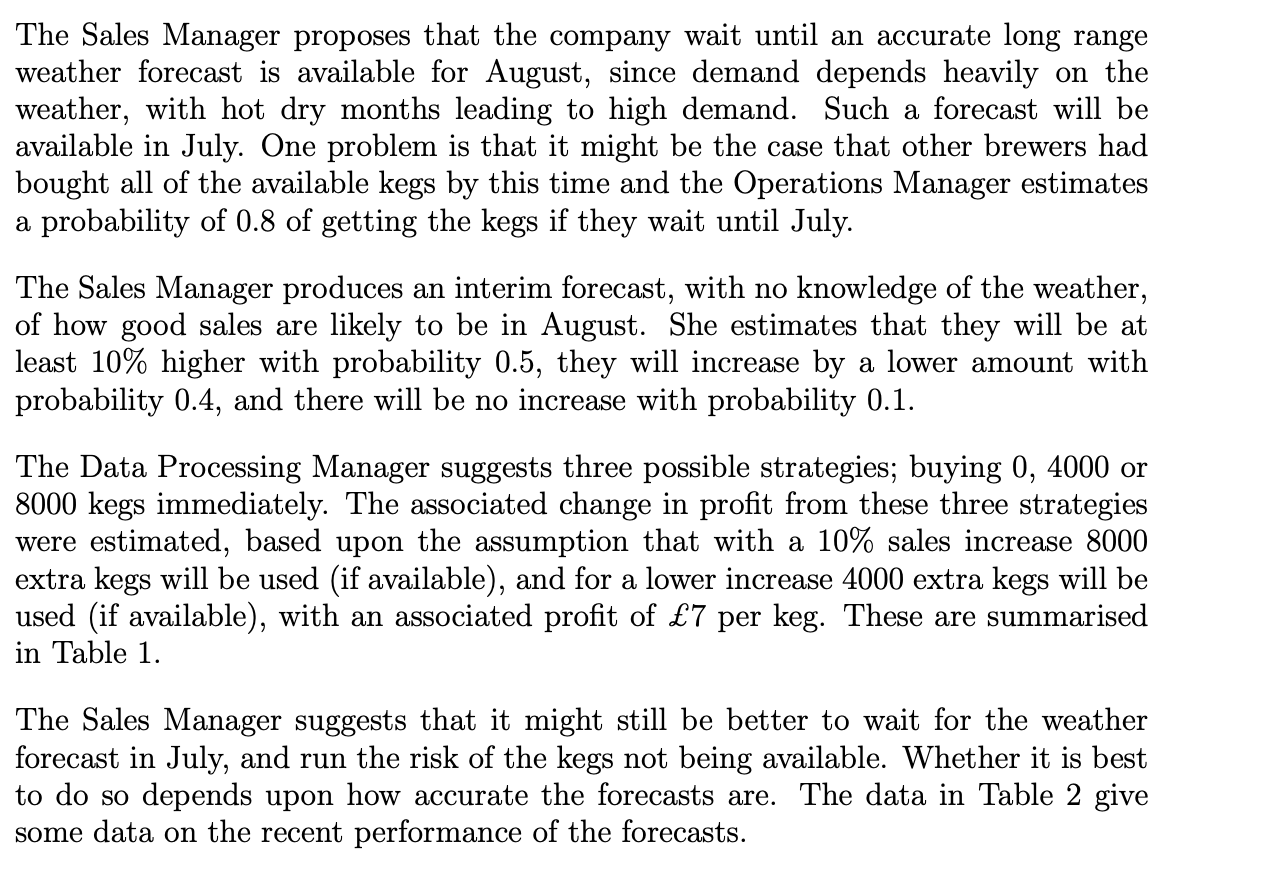 The Sales Manager proposes that the company wait until an accurate long range weather forecast is available for August, since demand depends heavily on the weather, with hot dry months leading to high demand. Such a forecast will be available in July. One problem is that it might be the case that other brewers had bought all of the available kegs by this time and the Operations Manager estimates a probability of 0.8 of getting the kegs if they wait until July.

The Sales Manager produces an interim forecast, with no knowledge of the weather, of how good sales are likely to be in August. She estimates that they will be at least 10% higher with probability 0.5, they will increase by a lower amount with probability 0.4, and there will be no increase with probability 0.1.

The Data Processing Manager suggests three possible strategies; buying 0, 4000 or 8000 kegs immediately. The associated change in profit from these three strategies were estimated, based upon the assumption that with a 10% sales increase 8000 extra kegs will be used (if available), and for a lower increase 4000 extra kegs will be used (if available), with an associated profit of £7 per keg. These are summarised in Table 1.

The Sales Manager suggests that it might still be better to wait for the weather forecast in July, and run the risk of the kegs not being available. Whether it is best to do so depends upon how accurate the forecasts are. The data in Table 2 give some data on the recent performance of the forecasts.